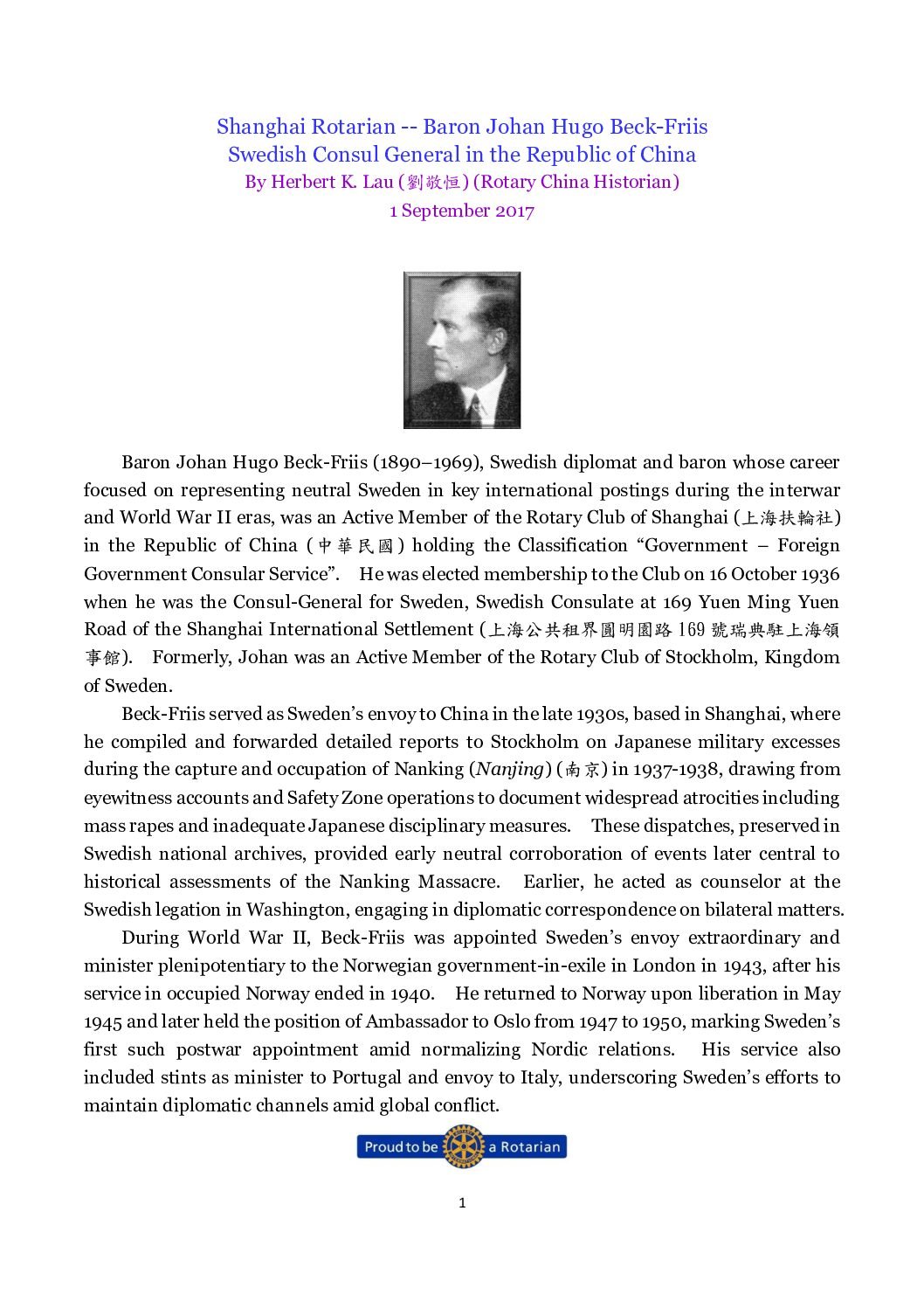 Shanghai Rotarian -- Baron Johan Hugo Beck-Friis
Swedish Consul General in the Republic of China
By Herbert K. Lau (劉敬恒) (Rotary China Historian)
1 September 2017

Baron Johan Hugo Beck-Friis (1890–1969), Swedish diplomat and baron whose career focused on representing neutral Sweden in key international postings during the interwar and World War II eras, was an Active Member of the Rotary Club of Shanghai (上海扶輪社) in the Republic of China (中華民國) holding the Classification "Government – Foreign Government Consular Service". He was elected membership to the Club on 16 October 1936 when he was the Consul-General for Sweden, Swedish Consulate at 169 Yuen Ming Yuen Road of the Shanghai International Settlement (上海公共租界圓明園路169號瑞典駐上海領事館). Formerly, Johan was an Active Member of the Rotary Club of Stockholm, Kingdom of Sweden.

Beck-Friis served as Sweden's envoy to China in the late 1930s, based in Shanghai, where he compiled and forwarded detailed reports to Stockholm on Japanese military excesses during the capture and occupation of Nanking (Nanjing) (南京) in 1937-1938, drawing from eyewitness accounts and Safety Zone operations to document widespread atrocities including mass rapes and inadequate Japanese disciplinary measures. These dispatches, preserved in Swedish national archives, provided early neutral corroboration of events later central to historical assessments of the Nanking Massacre. Earlier, he acted as counselor at the Swedish legation in Washington, engaging in diplomatic correspondence on bilateral matters.

During World War II, Beck-Friis was appointed Sweden's envoy extraordinary and minister plenipotentiary to the Norwegian government-in-exile in London in 1943, after his service in occupied Norway ended in 1940. He returned to Norway upon liberation in May 1945 and later held the position of Ambassador to Oslo from 1947 to 1950, marking Sweden's first such postwar appointment amid normalizing Nordic relations. His service also included stints as minister to Portugal and envoy to Italy, underscoring Sweden's efforts to maintain diplomatic channels amid global conflict.

Proud to be a Rotarian

1